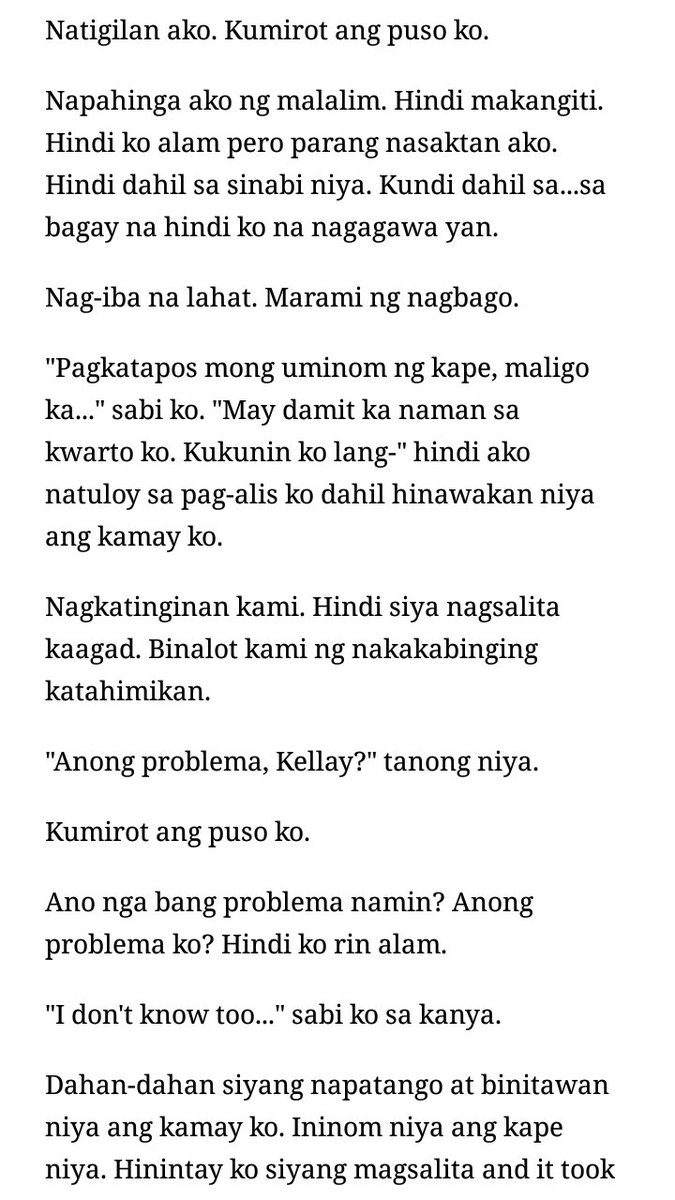 Natigilan ako. Kumirot ang puso ko.

Napahinga ako ng malalim. Hindi makangiti. Hindi ko alam pero parang nasaktan ako. Hindi dahil sa sinabi niya. Kundi dahil sa...sa bagay na hindi ko na nagagawa yan.

Nag-iba na lahat. Marami ng nagbago.

"Pagkatapos mong uminom ng kape, maligo ka..." sabi ko. "May damit ka naman sa kwarto ko. Kukunin ko lang-" hindi ako natuloy sa pag-alis ko dahil hinawakan niya ang kamay ko.

Nagkatinginan kami. Hindi siya nagsalita kaagad. Binalot kami ng nakakabinging katahimikan.

"Anong problema, Kellay?" tanong niya.

Kumirot ang puso ko.

Ano nga bang problema namin? Anong problema ko? Hindi ko rin alam.

"I don't know too..." sabi ko sa kanya.

Dahan-dahan siyang napatango at binitawan niya ang kamay ko. Ininom niya ang kape niya. Hinintay ko siyang magsalita and it took